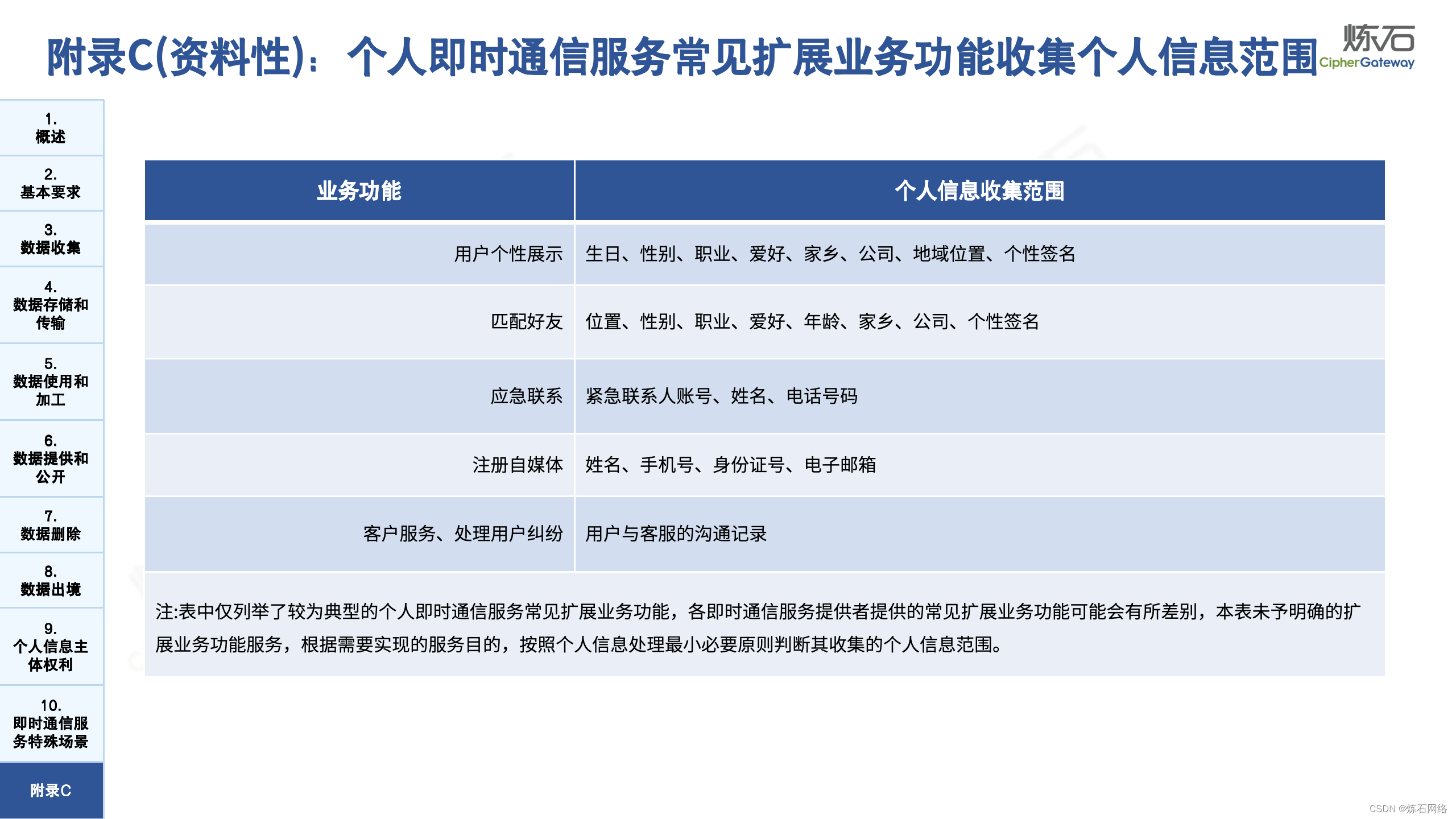 附录C(资料性)：个人即时通信服务常见扩展业务功能收集个人信息范围

炼石
CipherGateway

1.
概述

2.
基本要求

3.
数据收集

4.
数据存储和传输

5.
数据使用和加工

6.
数据提供和公开

7.
数据删除

8.
数据出境

9.
个人信息主体权利

10.
即时通信服务特殊场景

附录C

| 业务功能 | 个人信息收集范围 |
|---|---|
| 用户个性展示 | 生日、性别、职业、爱好、家乡、公司、地域位置、个性签名 |
| 匹配好友 | 位置、性别、职业、爱好、年龄、家乡、公司、个性签名 |
| 应急联系 | 紧急联系人账号、姓名、电话号码 |
| 注册自媒体 | 姓名、手机号、身份证号、电子邮箱 |
| 客户服务、处理用户纠纷 | 用户与客服的沟通记录 |

注:表中仅列举了较为典型的个人即时通信服务常见扩展业务功能，各即时通信服务提供者提供的常见扩展业务功能可能会有所差别，本表未予明确的扩展业务功能服务，根据需要实现的服务目的，按照个人信息处理最小必要原则判断其收集的个人信息范围。

CSDN @炼石网络